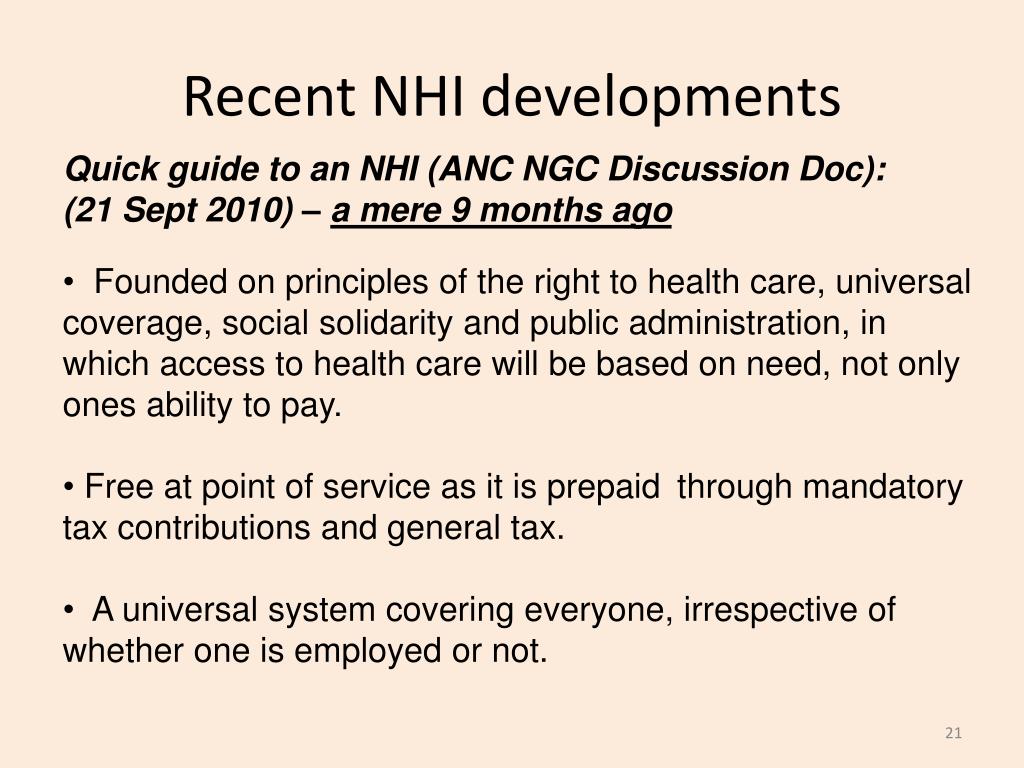 Recent NHI developments

Quick guide to an NHI (ANC NGC Discussion Doc): (21 Sept 2010) – a mere 9 months ago

• Founded on principles of the right to health care, universal coverage, social solidarity and public administration, in which access to health care will be based on need, not only ones ability to pay.

• Free at point of service as it is prepaid through mandatory tax contributions and general tax.

• A universal system covering everyone, irrespective of whether one is employed or not.

21